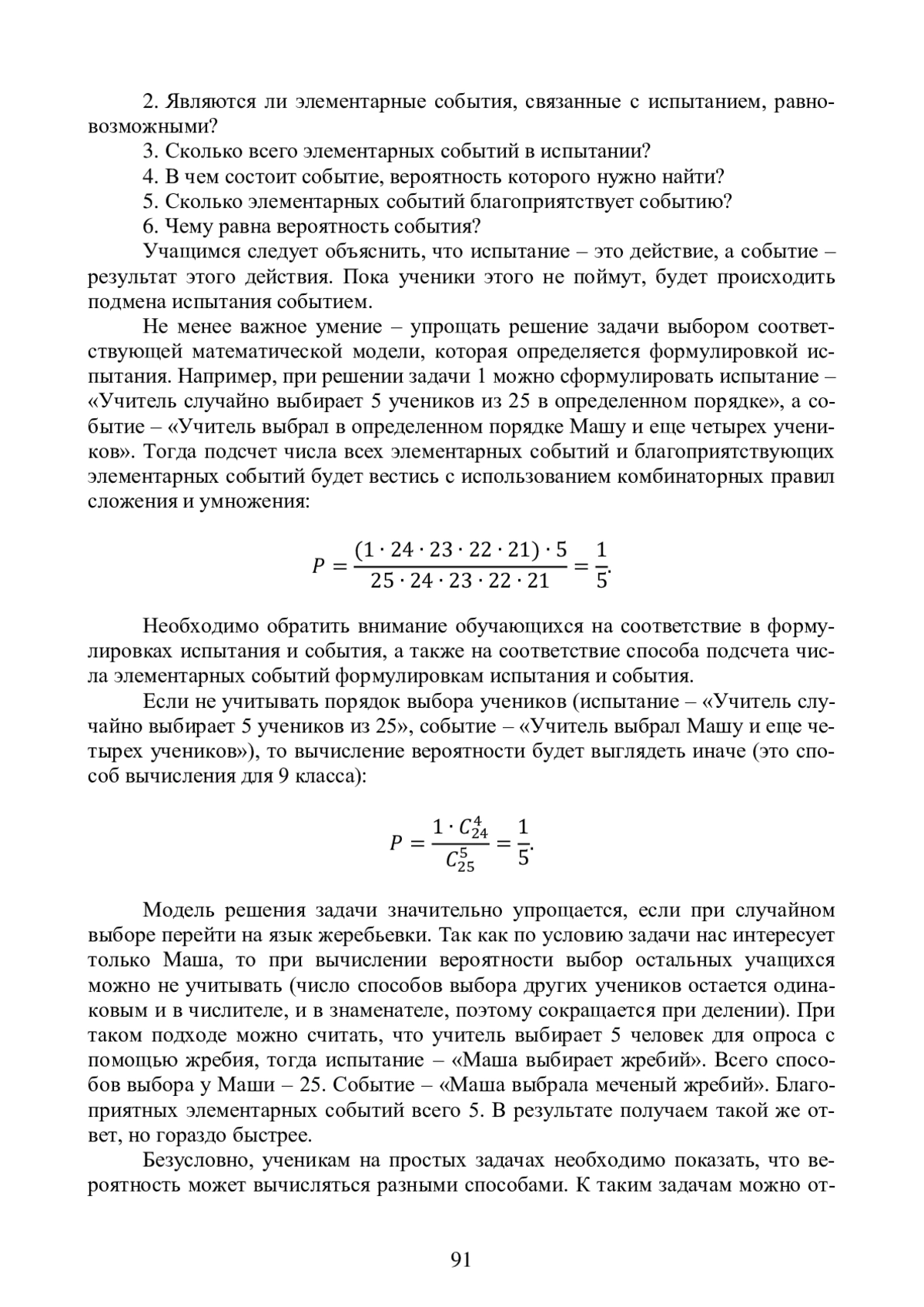 2. Являются ли элементарные события, связанные с испытанием, равновозможными?

3. Сколько всего элементарных событий в испытании?

4. В чем состоит событие, вероятность которого нужно найти?

5. Сколько элементарных событий благоприятствует событию?

6. Чему равна вероятность события?

Учащимся следует объяснить, что испытание – это действие, а событие – результат этого действия. Пока ученики этого не поймут, будет происходить подмена испытания событием.

Не менее важное умение – упрощать решение задачи выбором соответствующей математической модели, которая определяется формулировкой испытания. Например, при решении задачи 1 можно сформулировать испытание – «Учитель случайно выбирает 5 учеников из 25 в определенном порядке», а событие – «Учитель выбрал в определенном порядке Машу и еще четырех учеников». Тогда подсчет числа всех элементарных событий и благоприятствующих элементарных событий будет вестись с использованием комбинаторных правил сложения и умножения:

$P = \frac{(1 \cdot 24 \cdot 23 \cdot 22 \cdot 21) \cdot 5}{25 \cdot 24 \cdot 23 \cdot 22 \cdot 21} = \frac{1}{5}.$

Необходимо обратить внимание обучающихся на соответствие в формулировках испытания и события, а также на соответствие способа подсчета числа элементарных событий формулировкам испытания и события.

Если не учитывать порядок выбора учеников (испытание – «Учитель случайно выбирает 5 учеников из 25», событие – «Учитель выбрал Машу и еще четырех учеников»), то вычисление вероятности будет выглядеть иначе (это способ вычисления для 9 класса):

$P = \frac{1 \cdot C_{24}^{4}}{C_{25}^{5}} = \frac{1}{5}.$

Модель решения задачи значительно упрощается, если при случайном выборе перейти на язык жеребьевки. Так как по условию задачи нас интересует только Маша, то при вычислении вероятности выбор остальных учащихся можно не учитывать (число способов выбора других учеников остается одинаковым и в числителе, и в знаменателе, поэтому сокращается при делении). При таком подходе можно считать, что учитель выбирает 5 человек для опроса с помощью жребия, тогда испытание – «Маша выбирает жребий». Всего способов выбора у Маши – 25. Событие – «Маша выбрала меченый жребий». Благоприятных элементарных событий всего 5. В результате получаем такой же ответ, но гораздо быстрее.

Безусловно, ученикам на простых задачах необходимо показать, что вероятность может вычисляться разными способами. К таким задачам можно от-

91